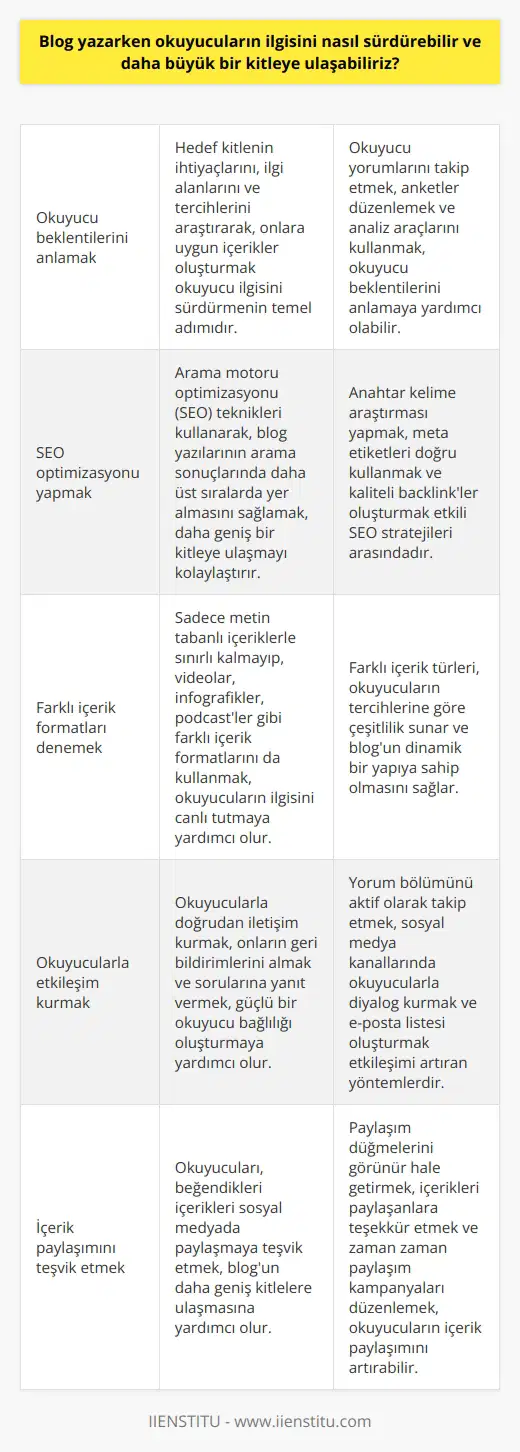 Blog yazarken okuyucuların ilgisini nasıl sürdürebilir ve daha büyük bir kitleye ulaşabiliriz?

| | | |
|---|---|---|
| Okuyucu beklentilerini anlamak | Hedef kitlenin ihtiyaçlarını, ilgi alanlarını ve tercihlerini araştırarak, onlara uygun içerikler oluşturmak okuyucu ilgisini sürdürmenin temel adımıdır. | Okuyucu yorumlarını takip etmek, anketler düzenlemek ve analiz araçlarını kullanmak, okuyucu beklentilerini anlamaya yardımcı olabilir. |
| SEO optimizasyonu yapmak | Arama motoru optimizasyonu (SEO) teknikleri kullanarak, blog yazılarının arama sonuçlarında daha üst sıralarda yer almasını sağlamak, daha geniş bir kitleye ulaşmayı kolaylaştırır. | Anahtar kelime araştırması yapmak, meta etiketleri doğru kullanmak ve kaliteli backlink'ler oluşturmak etkili SEO stratejileri arasındadır. |
| Farklı içerik formatları denemek | Sadece metin tabanlı içeriklerle sınırlı kalmayıp, videolar, infografikler, podcast'ler gibi farklı içerik formatlarını da kullanmak, okuyucuların ilgisini canlı tutmaya yardımcı olur. | Farklı içerik türleri, okuyucuların tercihlerine göre çeşitlilik sunar ve blog'un dinamik bir yapıya sahip olmasını sağlar. |
| Okuyucularla etkileşim kurmak | Okuyucularla doğrudan iletişim kurmak, onların geri bildirimlerini almak ve sorularına yanıt vermek, güçlü bir okuyucu bağlılığı oluşturmaya yardımcı olur. | Yorum bölümünü aktif olarak takip etmek, sosyal medya kanallarında okuyucularla diyalog kurmak ve e-posta listesi oluşturmak etkileşimi artıran yöntemlerdir. |
| İçerik paylaşımını teşvik etmek | Okuyucuları, beğendikleri içerikleri sosyal medyada paylaşmaya teşvik etmek, blog'un daha geniş kitlelere ulaşmasına yardımcı olur. | Paylaşım düğmelerini görünür hale getirmek, içerikleri paylaşanlara teşekkür etmek ve zaman zaman paylaşım kampanyaları düzenlemek, okuyucuların içerik paylaşımını artırabilir. |

IIENSTITU - www.iienstitu.com